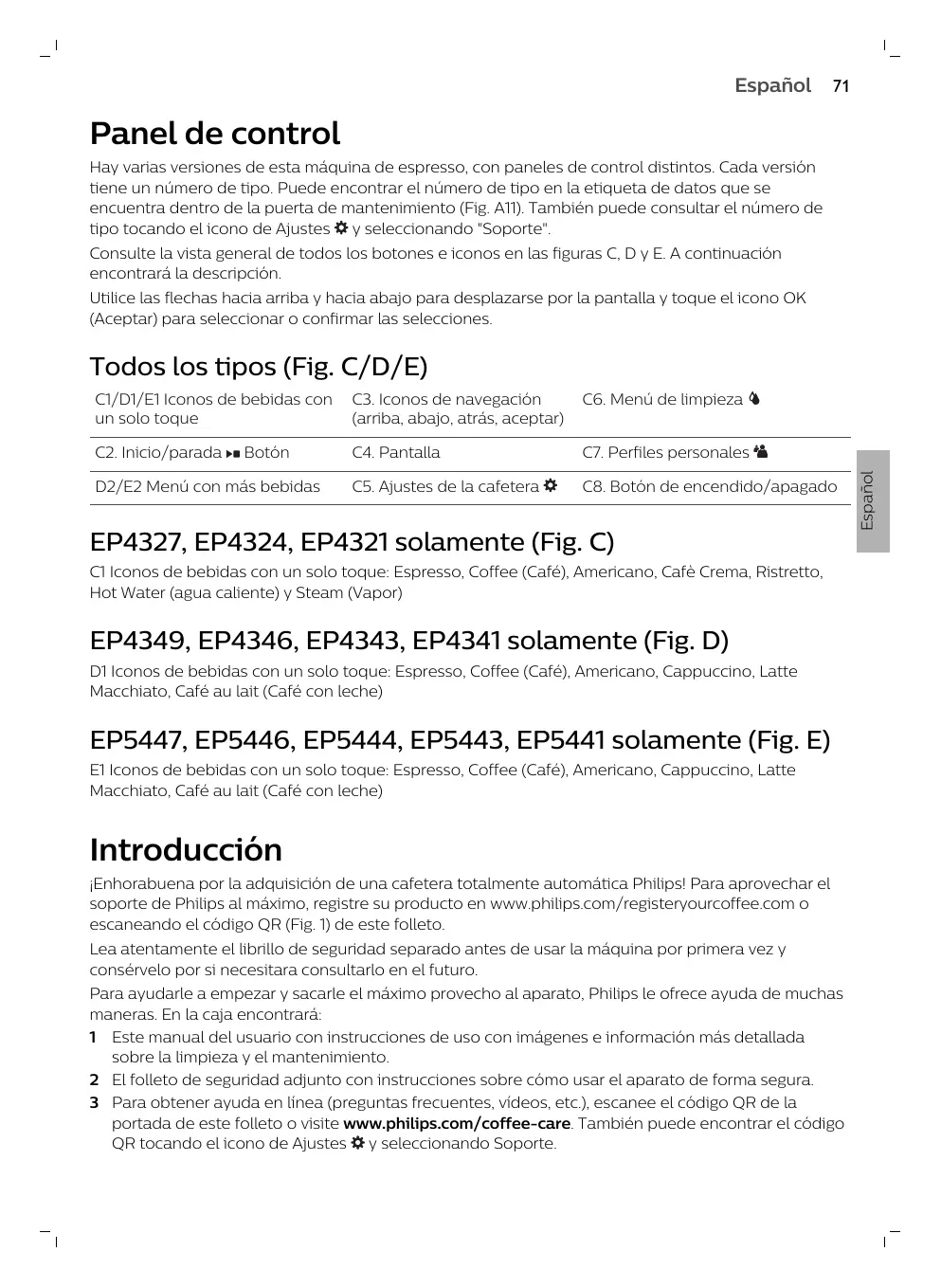 Español 71

Panel de control

Hay varias versiones de esta máquina de espresso, con paneles de control distintos. Cada versión tiene un número de tipo. Puede encontrar el número de tipo en la etiqueta de datos que se encuentra dentro de la puerta de mantenimiento (Fig. A11). También puede consultar el número de tipo tocando el icono de Ajustes y seleccionando "Soporte".

Consulte la vista general de todos los botones e iconos en las figuras C, D y E. A continuación encontrará la descripción.

Utilice las flechas hacia arriba y hacia abajo para desplazarse por la pantalla y toque el icono OK (Aceptar) para seleccionar o confirmar las selecciones.

Todos los tipos (Fig. C/D/E)

| C1/D1/E1 Iconos de bebidas con un solo toque | C3. Iconos de navegación (arriba, abajo, atrás, aceptar) | C6. Menú de limpieza |
|---|---|---|
| C2. Inicio/parada Botón | C4. Pantalla | C7. Perfiles personales |
| D2/E2 Menú con más bebidas | C5. Ajustes de la cafetera | C8. Botón de encendido/apagado |

Español

EP4327, EP4324, EP4321 solamente (Fig. C)

C1 Iconos de bebidas con un solo toque: Espresso, Coffee (Café), Americano, Cafè Crema, Ristretto, Hot Water (agua caliente) y Steam (Vapor)

EP4349, EP4346, EP4343, EP4341 solamente (Fig. D)

D1 Iconos de bebidas con un solo toque: Espresso, Coffee (Café), Americano, Cappuccino, Latte Macchiato, Café au lait (Café con leche)

EP5447, EP5446, EP5444, EP5443, EP5441 solamente (Fig. E)

E1 Iconos de bebidas con un solo toque: Espresso, Coffee (Café), Americano, Cappuccino, Latte Macchiato, Café au lait (Café con leche)

Introducción

¡Enhorabuena por la adquisición de una cafetera totalmente automática Philips! Para aprovechar el soporte de Philips al máximo, registre su producto en www.philips.com/registeryourcoffee.com o escaneando el código QR (Fig. 1) de este folleto.

Lea atentamente el librillo de seguridad separado antes de usar la máquina por primera vez y consérvelo por si necesitara consultarlo en el futuro.

Para ayudarle a empezar y sacarle el máximo provecho al aparato, Philips le ofrece ayuda de muchas maneras. En la caja encontrará:

1 Este manual del usuario con instrucciones de uso con imágenes e información más detallada sobre la limpieza y el mantenimiento.
2 El folleto de seguridad adjunto con instrucciones sobre cómo usar el aparato de forma segura.
3 Para obtener ayuda en línea (preguntas frecuentes, vídeos, etc.), escanee el código QR de la portada de este folleto o visite www.philips.com/coffee-care. También puede encontrar el código QR tocando el icono de Ajustes y seleccionando Soporte.